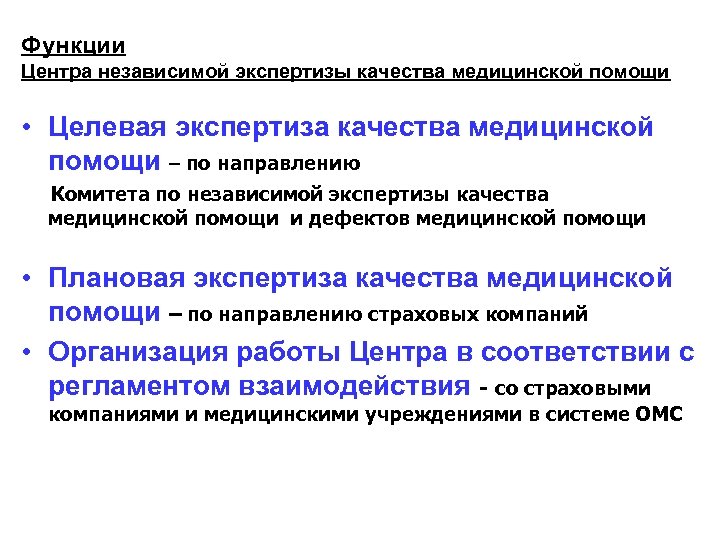 Функции
Центра независимой экспертизы качества медицинской помощи

• Целевая экспертиза качества медицинской помощи – по направлению
Комитета по независимой экспертизы качества медицинской помощи и дефектов медицинской помощи

• Плановая экспертиза качества медицинской помощи – по направлению страховых компаний

• Организация работы Центра в соответствии с регламентом взаимодействия - со страховыми компаниями и медицинскими учреждениями в системе ОМС